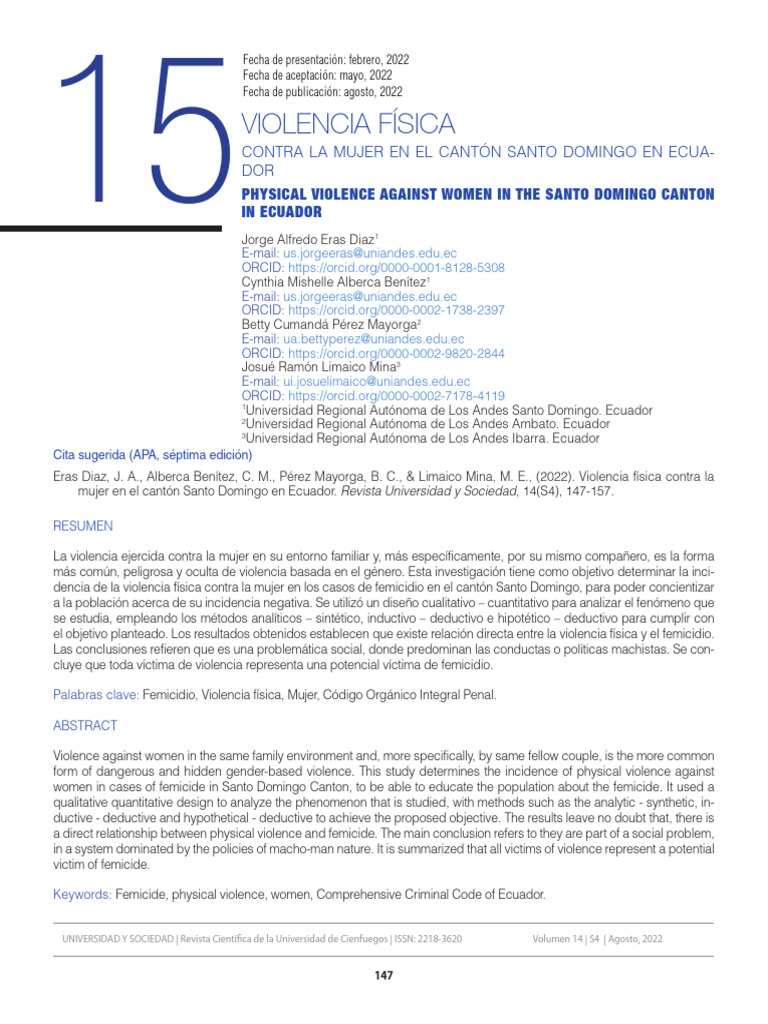 15

Fecha de presentación: febrero, 2022
Fecha de aceptación: mayo, 2022
Fecha de publicación: agosto, 2022

VIOLENCIA FÍSICA

CONTRA LA MUJER EN EL CANTÓN SANTO DOMINGO EN ECUADOR

PHYSICAL VIOLENCE AGAINST WOMEN IN THE SANTO DOMINGO CANTON IN ECUADOR

Jorge Alfredo Eras Diaz$^1$
E-mail: us.jorgeeras@uniandes.edu.ec
ORCID: https://orcid.org/0000-0001-8128-5308
Cynthia Mishelle Alberca Benítez$^1$
E-mail: us.jorgeeras@uniandes.edu.ec
ORCID: https://orcid.org/0000-0002-1738-2397
Betty Cumandá Pérez Mayorga$^2$
E-mail: ua.bettyperez@uniandes.edu.ec
ORCID: https://orcid.org/0000-0002-9820-2844
Josué Ramón Limaico Mina$^3$
E-mail: ui.josuelimaico@uniandes.edu.ec
ORCID: https://orcid.org/0000-0002-7178-4119
$^1$Universidad Regional Autónoma de Los Andes Santo Domingo. Ecuador
$^2$Universidad Regional Autónoma de Los Andes Ambato. Ecuador
$^3$Universidad Regional Autónoma de Los Andes Ibarra. Ecuador

Cita sugerida (APA, séptima edición)

Eras Diaz, J. A., Alberca Benítez, C. M., Pérez Mayorga, B. C., & Limaico Mina, M. E., (2022). Violencia física contra la mujer en el cantón Santo Domingo en Ecuador. Revista Universidad y Sociedad, 14(S4), 147-157.

RESUMEN

La violencia ejercida contra la mujer en su entorno familiar y, más específicamente, por su mismo compañero, es la forma más común, peligrosa y oculta de violencia basada en el género. Esta investigación tiene como objetivo determinar la incidencia de la violencia física contra la mujer en los casos de femicidio en el cantón Santo Domingo, para poder concientizar a la población acerca de su incidencia negativa. Se utilizó un diseño cualitativo – cuantitativo para analizar el fenómeno que se estudia, empleando los métodos analíticos – sintético, inductivo – deductivo e hipotético – deductivo para cumplir con el objetivo planteado. Los resultados obtenidos establecen que existe relación directa entre la violencia física y el femicidio. Las conclusiones refieren que es una problemática social, donde predominan las conductas o políticas machistas. Se concluye que toda víctima de violencia representa una potencial víctima de femicidio.

Palabras clave: Femicidio, Violencia física, Mujer, Código Orgánico Integral Penal.

ABSTRACT

Violence against women in the same family environment and, more specifically, by same fellow couple, is the more common form of dangerous and hidden gender-based violence. This study determines the incidence of physical violence against women in cases of femicide in Santo Domingo Canton, to be able to educate the population about the femicide. It used a qualitative quantitative design to analyze the phenomenon that is studied, with methods such as the analytic - synthetic, inductive - deductive and hypothetical - deductive to achieve the proposed objective. The results leave no doubt that, there is a direct relationship between physical violence and femicide. The main conclusion refers to they are part of a social problem, in a system dominated by the policies of macho-man nature. It is summarized that all victims of violence represent a potential victim of femicide.

Keywords: Femicide, physical violence, women, Comprehensive Criminal Code of Ecuador.

UNIVERSIDAD Y SOCIEDAD | Revista Científica de la Universidad de Cienfuegos | ISSN: 2218-3620    Volumen 14 | S4 | Agosto, 2022

147